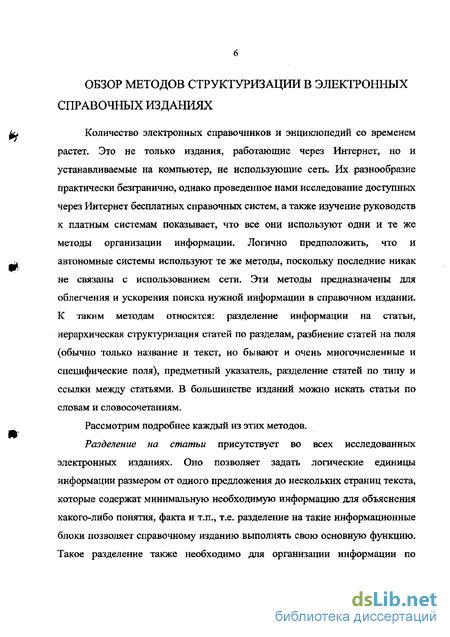 6

ОБЗОР МЕТОДОВ СТРУКТУРИЗАЦИИ В ЭЛЕКТРОННЫХ СПРАВОЧНЫХ ИЗДАНИЯХ

Количество электронных справочников и энциклопедий со временем растет. Это не только издания, работающие через Интернет, но и устанавливаемые на компьютер, не использующие сеть. Их разнообразие практически безгранично, однако проведенное нами исследование доступных через Интернет бесплатных справочных систем, а также изучение руководств к платным системам показывает, что все они используют одни и те же методы организации информации. Логично предположить, что и автономные системы используют те же методы, поскольку последние никак не связаны с использованием сети. Эти методы предназначены для облегчения и ускорения поиска нужной информации в справочном издании. К таким методам относятся: разделение информации на статьи, иерархическая структуризация статей по разделам, разбиение статей на поля (обычно только название и текст, но бывают и очень многочисленные и специфические поля), предметный указатель, разделение статей по типу и ссылки между статьями. В большинстве изданий можно искать статьи по словам и словосочетаниям.

Рассмотрим подробнее каждый из этих методов.

Разделение на статьи присутствует во всех исследованных электронных изданиях. Оно позволяет задать логические единицы информации размером от одного предложения до нескольких страниц текста, которые содержат минимальную необходимую информацию для объяснения какого-либо понятия, факта и т.п., т.е. разделение на такие информационные блоки позволяет справочному изданию выполнять свою основную функцию. Такое разделение также необходимо для организации информации по

dsLib.net
библиотека диссертаций